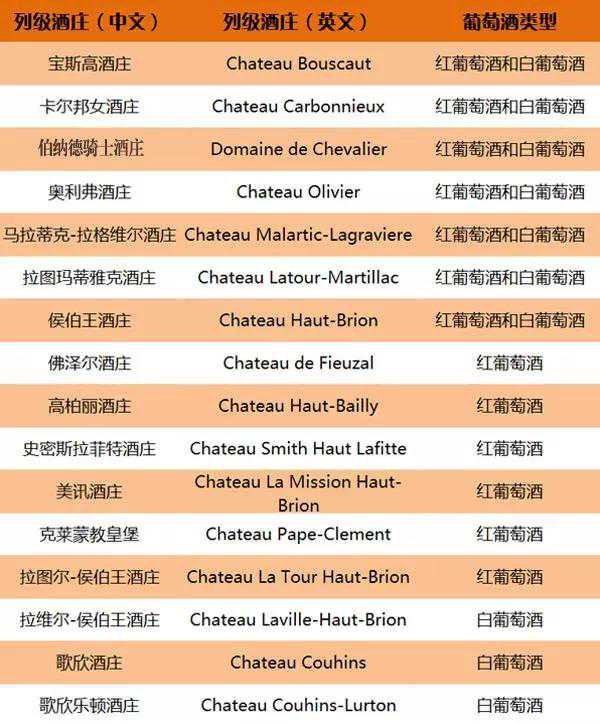 | 列级酒庄（中文） | 列级酒庄（英文） | 葡萄酒类型 |
|---|---|---|
| 宝斯高酒庄 | Chateau Bouscaut | 红葡萄酒和白葡萄酒 |
| 卡尔邦女酒庄 | Chateau Carbonnieux | 红葡萄酒和白葡萄酒 |
| 伯纳德骑士酒庄 | Domaine de Chevalier | 红葡萄酒和白葡萄酒 |
| 奥利弗酒庄 | Chateau Olivier | 红葡萄酒和白葡萄酒 |
| 马拉蒂克-拉格维尔酒庄 | Chateau Malartic-Lagraviere | 红葡萄酒和白葡萄酒 |
| 拉图玛蒂雅克酒庄 | Chateau Latour-Martillac | 红葡萄酒和白葡萄酒 |
| 侯伯王酒庄 | Chateau Haut-Brion | 红葡萄酒和白葡萄酒 |
| 佛泽尔酒庄 | Chateau de Fieuzal | 红葡萄酒 |
| 高柏丽酒庄 | Chateau Haut-Bailly | 红葡萄酒 |
| 史密斯拉菲特酒庄 | Chateau Smith Haut Lafitte | 红葡萄酒 |
| 美讯酒庄 | Chateau La Mission Haut-Brion | 红葡萄酒 |
| 克莱蒙教皇堡 | Chateau Pape-Clement | 红葡萄酒 |
| 拉图尔-侯伯王酒庄 | Chateau La Tour Haut-Brion | 红葡萄酒 |
| 拉维尔-侯伯王酒庄 | Chateau Laville-Haut-Brion | 白葡萄酒 |
| 歌欣酒庄 | Chateau Couhins | 白葡萄酒 |
| 歌欣乐顿酒庄 | Chateau Couhins-Lurton | 白葡萄酒 |